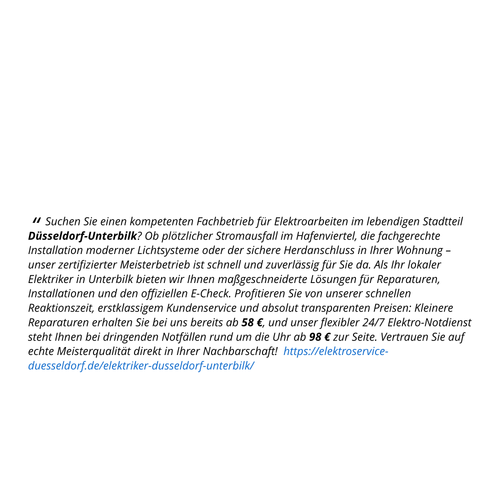 " Suchen Sie einen kompetenten Fachbetrieb für Elektroarbeiten im lebendigen Stadtteil Düsseldorf-Unterbilk? Ob plötzlicher Stromausfall im Hafenviertel, die fachgerechte Installation moderner Lichtsysteme oder der sichere Herdanschluss in Ihrer Wohnung – unser zertifizierter Meisterbetrieb ist schnell und zuverlässig für Sie da. Als Ihr lokaler Elektriker in Unterbilk bieten wir Ihnen maßgeschneiderte Lösungen für Reparaturen, Installationen und den offiziellen E-Check. Profitieren Sie von unserer schnellen Reaktionszeit, erstklassigem Kundenservice und absolut transparenten Preisen: Kleinere Reparaturen erhalten Sie bei uns bereits ab 58 €, und unser flexibler 24/7 Elektro-Notdienst steht Ihnen bei dringenden Notfällen rund um die Uhr ab 98 € zur Seite. Vertrauen Sie auf echte Meisterqualität direkt in Ihrer Nachbarschaft! https://elektroservice-duesseldorf.de/elektriker-dusseldorf-unterbilk/